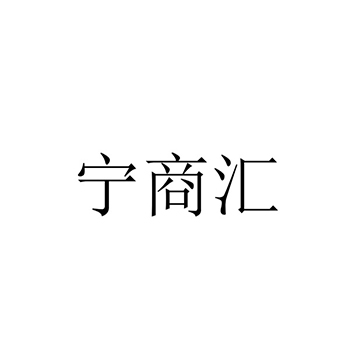 宁商汇